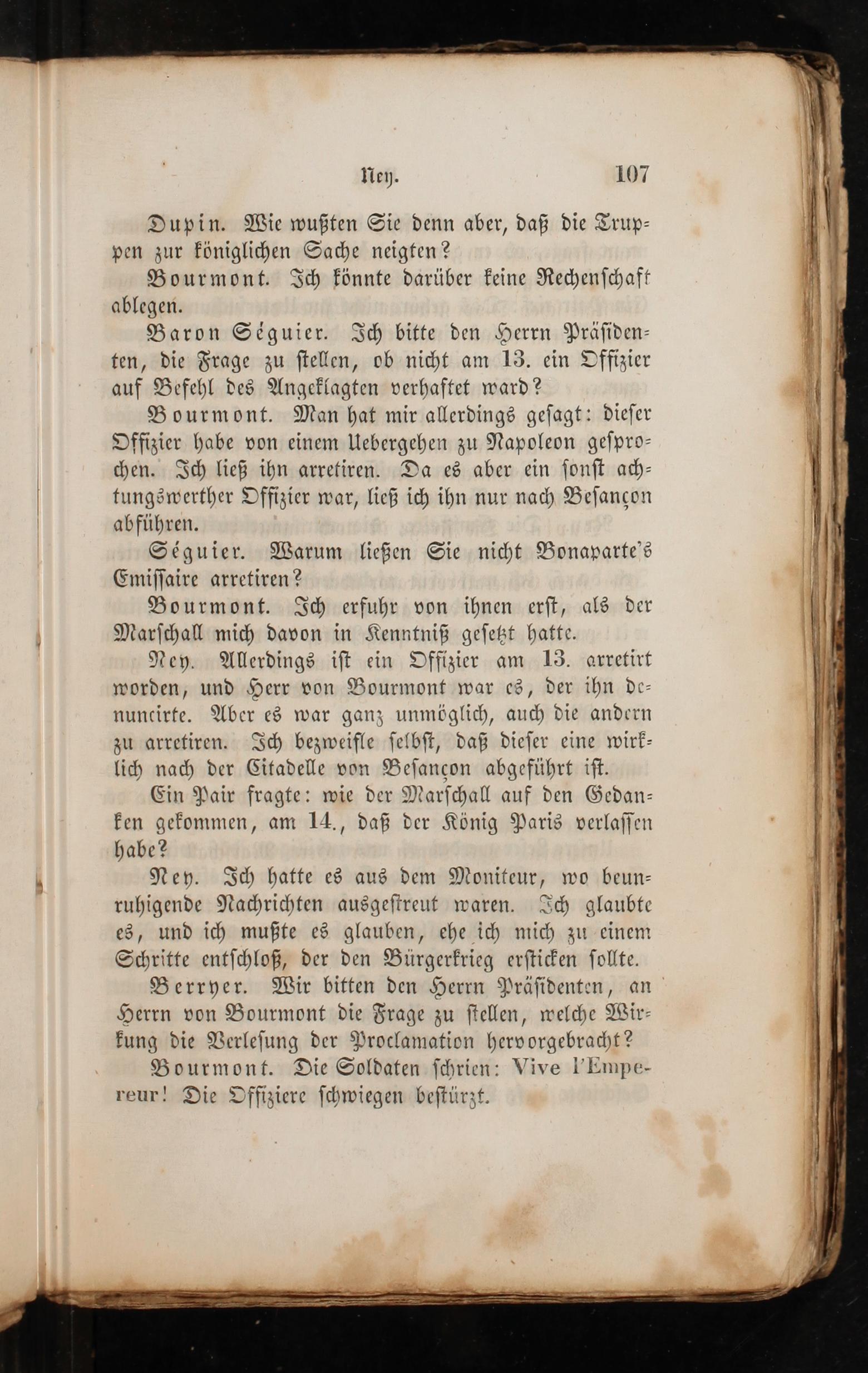 Ney. 107

Dupin. Wie wußten Sie denn aber, daß die Truppen zur königlichen Sache neigten?

Bourmont. Ich könnte darüber keine Rechenschaft ablegen.

Baron Séguier. Ich bitte den Herrn Präsidenten, die Frage zu stellen, ob nicht am 13. ein Offizier auf Befehl des Angeklagten verhaftet ward?

Bourmont. Man hat mir allerdings gesagt: dieser Offizier habe von einem Uebergehen zu Napoleon gesprochen. Ich ließ ihn arretiren. Da es aber ein sonst achtungswerther Offizier war, ließ ich ihn nur nach Besançon abführen.

Séguier. Warum ließen Sie nicht Bonaparte's Emissaire arretiren?

Bourmont. Ich erfuhr von ihnen erst, als der Marschall mich davon in Kenntniß gesetzt hatte.

Ney. Allerdings ist ein Offizier am 13. arretirt worden, und Herr von Bourmont war es, der ihn denuncirte. Aber es war ganz unmöglich, auch die andern zu arretiren. Ich bezweifle selbst, daß dieser eine wirklich nach der Citadelle von Besançon abgeführt ist.

Ein Pair fragte: wie der Marschall auf den Gedanken gekommen, am 14., daß der König Paris verlassen habe?

Ney. Ich hatte es aus dem Moniteur, wo beunruhigende Nachrichten ausgestreut waren. Ich glaubte es, und ich mußte es glauben, ehe ich mich zu einem Schritte entschloß, der den Bürgerkrieg ersticken sollte.

Berryer. Wir bitten den Herrn Präsidenten, an Herrn von Bourmont die Frage zu stellen, welche Wirkung die Verlesung der Proclamation hervorgebracht?

Bourmont. Die Soldaten schrien: Vive l'Empereur! Die Offiziere schwiegen bestürzt.